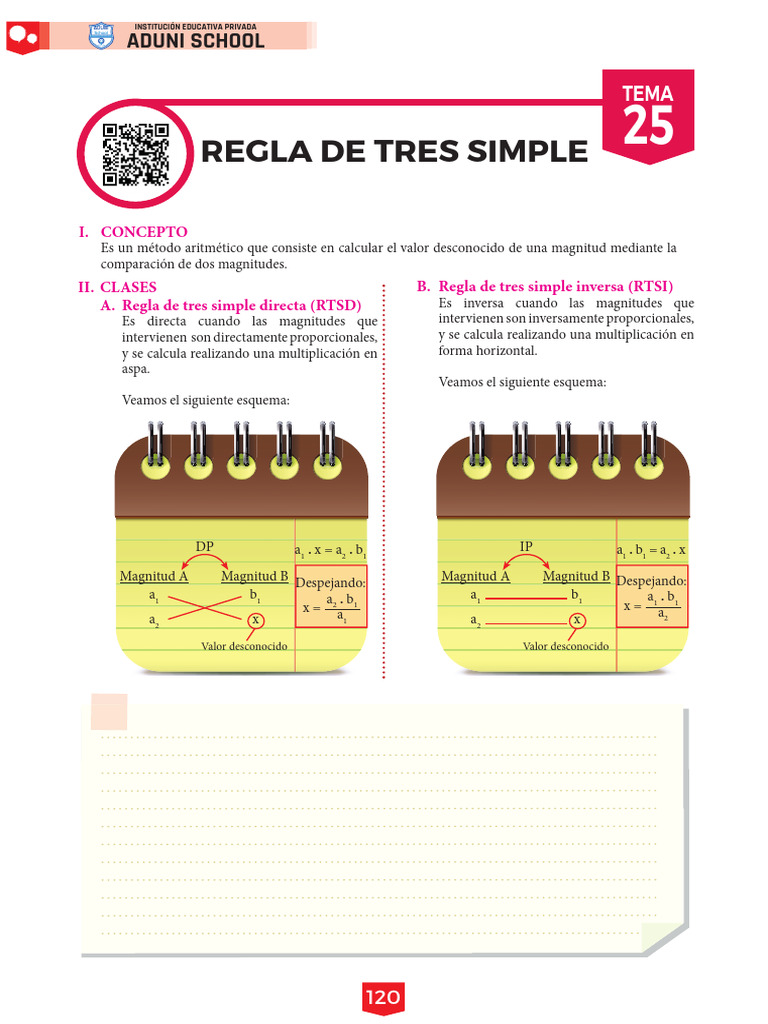 INSTITUCIÓN EDUCATIVA PRIVADA
ADUNI SCHOOL

TEMA
25

REGLA DE TRES SIMPLE

I. CONCEPTO
Es un método aritmético que consiste en calcular el valor desconocido de una magnitud mediante la comparación de dos magnitudes.

II. CLASES
A. Regla de tres simple directa (RTSD)
Es directa cuando las magnitudes que intervienen son directamente proporcionales, y se calcula realizando una multiplicación en aspa.

Veamos el siguiente esquema:

DP
Magnitud A
Magnitud B
$a_1$
$b_1$
$a_2$
x
Valor desconocido
$a_1 . x = a_2 . b_1$
Despejando:
$x = \frac{a_2 . b_1}{a_1}$

B. Regla de tres simple inversa (RTSI)
Es inversa cuando las magnitudes que intervienen son inversamente proporcionales, y se calcula realizando una multiplicación en forma horizontal.

Veamos el siguiente esquema:

IP
Magnitud A
Magnitud B
$a_1$
$b_1$
$a_2$
x
Valor desconocido
$a_1 . b_1 = a_2 . x$
Despejando:
$x = \frac{a_1 . b_1}{a_2}$

120